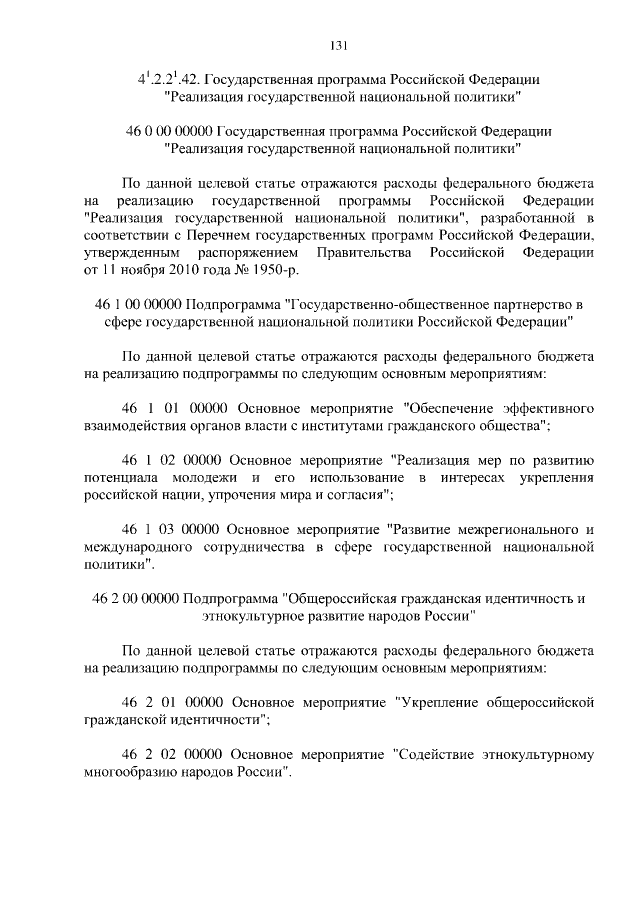 131

$4^1.2.2^1.42$. Государственная программа Российской Федерации "Реализация государственной национальной политики"

46 0 00 00000 Государственная программа Российской Федерации "Реализация государственной национальной политики"

По данной целевой статье отражаются расходы федерального бюджета на реализацию государственной программы Российской Федерации "Реализация государственной национальной политики", разработанной в соответствии с Перечнем государственных программ Российской Федерации, утвержденным распоряжением Правительства Российской Федерации от 11 ноября 2010 года № 1950-р.

46 1 00 00000 Подпрограмма "Государственно-общественное партнерство в сфере государственной национальной политики Российской Федерации"

По данной целевой статье отражаются расходы федерального бюджета на реализацию подпрограммы по следующим основным мероприятиям:

46 1 01 00000 Основное мероприятие "Обеспечение эффективного взаимодействия органов власти с институтами гражданского общества";

46 1 02 00000 Основное мероприятие "Реализация мер по развитию потенциала молодежи и его использование в интересах укрепления российской нации, упрочения мира и согласия";

46 1 03 00000 Основное мероприятие "Развитие межрегионального и международного сотрудничества в сфере государственной национальной политики".

46 2 00 00000 Подпрограмма "Общероссийская гражданская идентичность и этнокультурное развитие народов России"

По данной целевой статье отражаются расходы федерального бюджета на реализацию подпрограммы по следующим основным мероприятиям:

46 2 01 00000 Основное мероприятие "Укрепление общероссийской гражданской идентичности";

46 2 02 00000 Основное мероприятие "Содействие этнокультурному многообразию народов России".